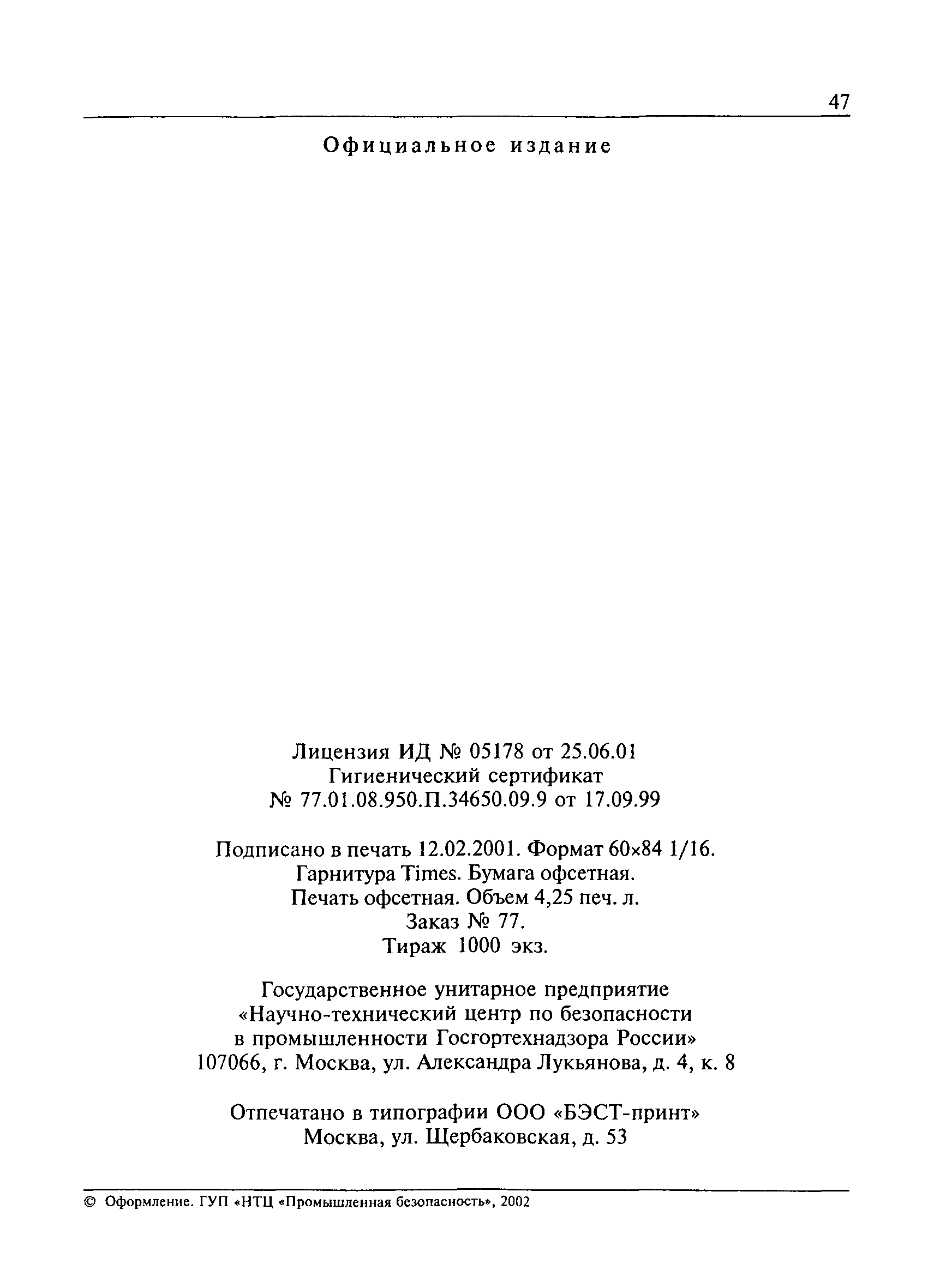 47

Официальное издание

Лицензия ИД № 05178 от 25.06.01
Гигиенический сертификат
№ 77.01.08.950.П.34650.09.9 от 17.09.99

Подписано в печать 12.02.2001. Формат 60×84 1/16.
Гарнитура Times. Бумага офсетная.
Печать офсетная. Объем 4,25 печ. л.
Заказ № 77.
Тираж 1000 экз.

Государственное унитарное предприятие
«Научно-технический центр по безопасности
в промышленности Госгортехнадзора России»
107066, г. Москва, ул. Александра Лукьянова, д. 4, к. 8

Отпечатано в типографии ООО «БЭСТ-принт»
Москва, ул. Щербаковская, д. 53

© Оформление. ГУП «НТЦ «Промышленная безопасность», 2002